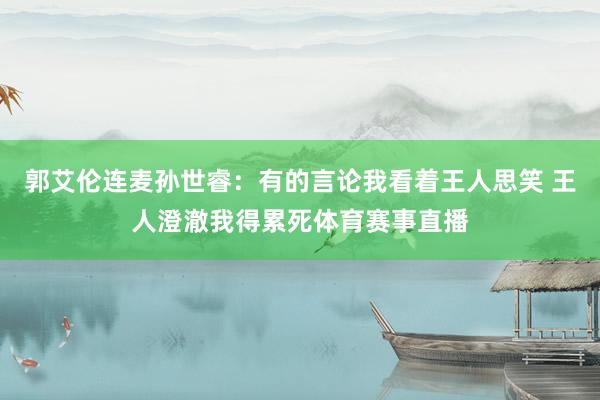 郭艾伦连麦孙世睿：有的言论我看着王人思笑 王人澄澈我得累死体育赛事直播